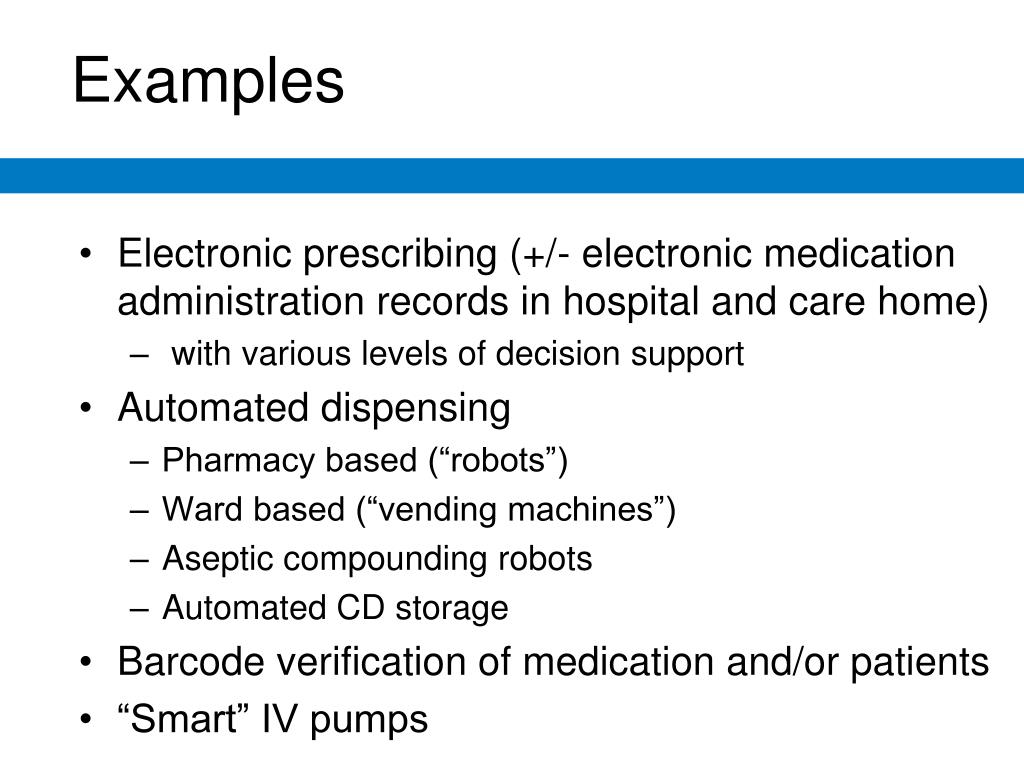 Examples

• Electronic prescribing (+/- electronic medication administration records in hospital and care home)
  – with various levels of decision support
• Automated dispensing
  – Pharmacy based (“robots”)
  – Ward based (“vending machines”)
  – Aseptic compounding robots
  – Automated CD storage
• Barcode verification of medication and/or patients
• “Smart” IV pumps